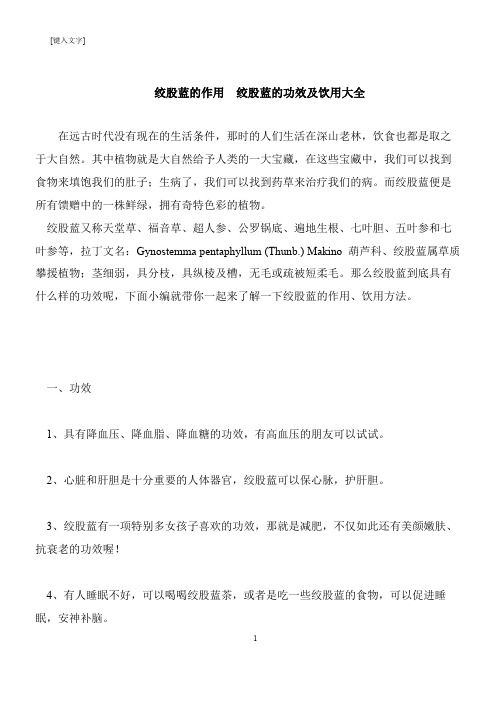 [键入文字]

绞股蓝的作用　绞股蓝的功效及饮用大全

在远古时代没有现在的生活条件，那时的人们生活在深山老林，饮食也都是取之于大自然。其中植物就是大自然给予人类的一大宝藏，在这些宝藏中，我们可以找到食物来填饱我们的肚子；生病了，我们可以找到药草来治疗我们的病。而绞股蓝便是所有馈赠中的一株鲜绿，拥有奇特色彩的植物。

绞股蓝又称天堂草、福音草、超人参、公罗锅底、遍地生根、七叶胆、五叶参和七叶参等，拉丁文名：Gynostemma pentaphyllum (Thunb.) Makino 葫芦科、绞股蓝属草质攀援植物；茎细弱，具分枝，具纵棱及槽，无毛或疏被短柔毛。那么绞股蓝到底具有什么样的功效呢，下面小编就带你一起来了解一下绞股蓝的作用、饮用方法。

一、功效

1、具有降血压、降血脂、降血糖的功效，有高血压的朋友可以试试。

2、心脏和肝胆是十分重要的人体器官，绞股蓝可以保心脉，护肝胆。

3、绞股蓝有一项特别多女孩子喜欢的功效，那就是减肥，不仅如此还有美颜嫩肤、抗衰老的功效喔！

4、有人睡眠不好，可以喝喝绞股蓝茶，或者是吃一些绞股蓝的食物，可以促进睡眠，安神补脑。

1